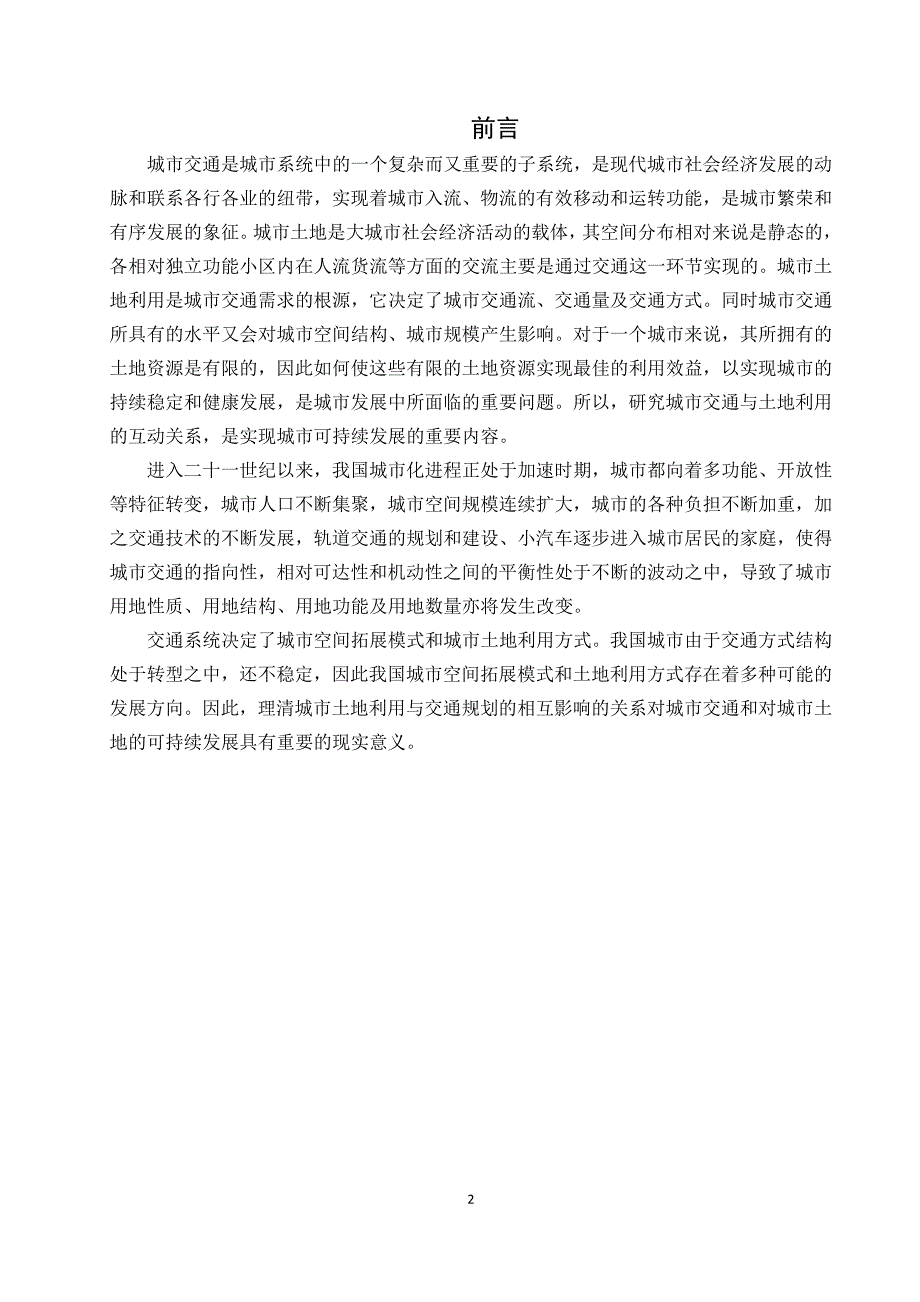 前言

城市交通是城市系统中的一个复杂而又重要的子系统，是现代城市社会经济发展的动脉和联系各行各业的纽带，实现着城市入流、物流的有效移动和运转功能，是城市繁荣和有序发展的象征。城市土地是大城市社会经济活动的载体，其空间分布相对来说是静态的，各相对独立功能小区内在人流货流等方面的交流主要是通过交通这一环节实现的。城市土地利用是城市交通需求的根源，它决定了城市交通流、交通量及交通方式。同时城市交通所具有的水平又会对城市空间结构、城市规模产生影响。对于一个城市来说，其所拥有的土地资源是有限的，因此如何使这些有限的土地资源实现最佳的利用效益，以实现城市的持续稳定和健康发展，是城市发展中所面临的重要问题。所以，研究城市交通与土地利用的互动关系，是实现城市可持续发展的重要内容。

进入二十一世纪以来，我国城市化进程正处于加速时期，城市都向着多功能、开放性等特征转变，城市人口不断集聚，城市空间规模连续扩大，城市的各种负担不断加重，加之交通技术的不断发展，轨道交通的规划和建设、小汽车逐步进入城市居民的家庭，使得城市交通的指向性，相对可达性和机动性之间的平衡性处于不断的波动之中，导致了城市用地性质、用地结构、用地功能及用地数量亦将发生改变。

交通系统决定了城市空间拓展模式和城市土地利用方式。我国城市由于交通方式结构处于转型之中，还不稳定，因此我国城市空间拓展模式和土地利用方式存在着多种可能的发展方向。因此，理清城市土地利用与交通规划的相互影响的关系对城市交通和对城市土地的可持续发展具有重要的现实意义。

2